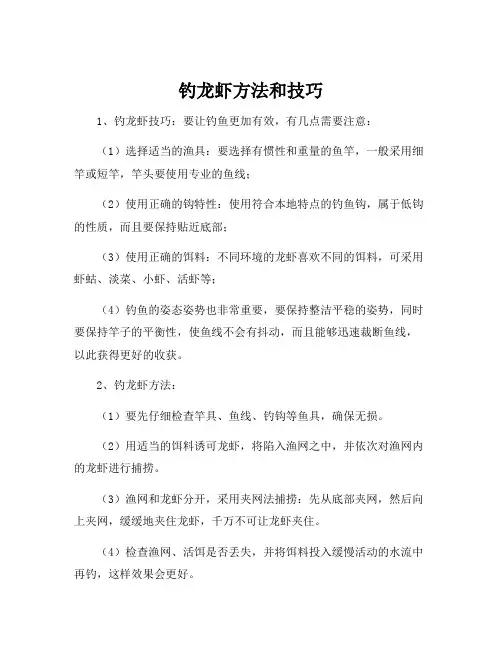 钓龙虾方法和技巧

1、钓龙虾技巧：要让钓鱼更加有效，有几点需要注意：

（1）选择适当的渔具：要选择有惯性和重量的鱼竿，一般采用细竿或短竿，竿头要使用专业的鱼线；

（2）使用正确的钩特性：使用符合本地特点的钓鱼钩，属于低钩的性质，而且要保持贴近底部；

（3）使用正确的饵料：不同环境的龙虾喜欢不同的饵料，可采用虾蛄、淡菜、小虾、活虾等；

（4）钓鱼的姿态姿势也非常重要，要保持整洁平稳的姿势，同时要保持竿子的平衡性，使鱼线不会有抖动，而且能够迅速裁断鱼线，以此获得更好的收获。

2、钓龙虾方法：

（1）要先仔细检查竿具、鱼线、钓钩等鱼具，确保无损。

（2）用适当的饵料诱可龙虾，将陷入渔网之中，并依次对渔网内的龙虾进行捕捞。

（3）渔网和龙虾分开，采用夹网法捕捞：先从底部夹网，然后向上夹网，缓缓地夹住龙虾，千万不可让龙虾夹住。

（4）检查渔网、活饵是否丢失，并将饵料投入缓慢活动的水流中再钓，这样效果会更好。